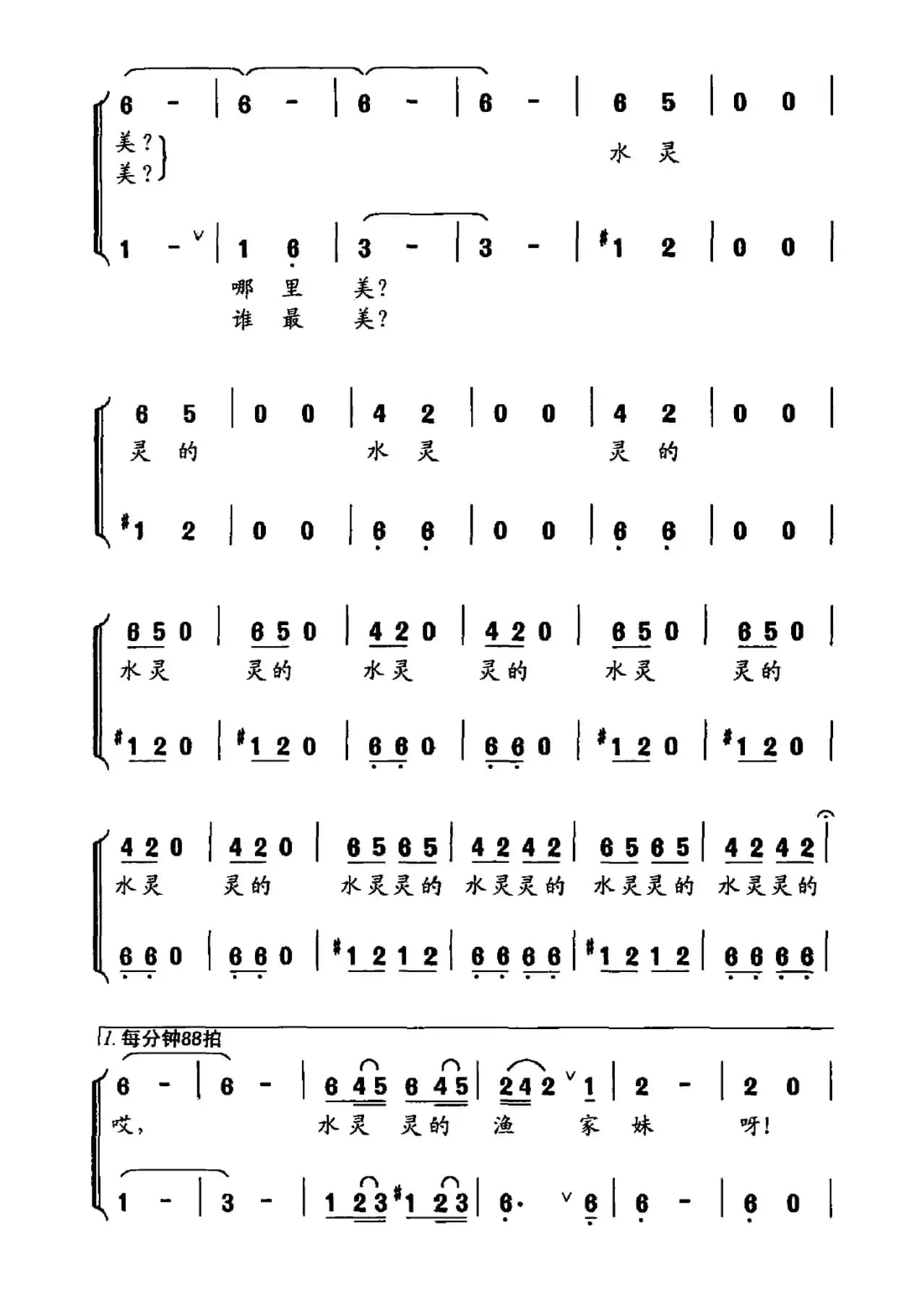 6 - | 6 - | 6 - | 6 - | 6 5 | 0 0 |
美？
美？
水 灵

1 - | 1 6 | 3 - | 3 - | #1 2 | 0 0 |
哪 里 美？
谁 最 美？

6 5 | 0 0 | 4 2 | 0 0 | 4 2 | 0 0 |
灵 的 水 灵 灵 的

#1 2 | 0 0 | 6 6 | 0 0 | 6 6 | 0 0 |

6 5 0 | 6 5 0 | 4 2 0 | 4 2 0 | 6 5 0 | 6 5 0 |
水灵 灵的 水灵 灵的 水灵 灵的

#1 2 0 | #1 2 0 | 6 6 0 | 6 6 0 | #1 2 0 | #1 2 0 |

4 2 0 | 4 2 0 | 6 5 6 5 | 4 2 4 2 | 6 5 6 5 | 4 2 4 2 |
水灵 灵的 水灵灵的 水灵灵的 水灵灵的 水灵灵的

6 6 0 | 6 6 0 | #1 2 1 2 | 6 6 6 6 | #1 2 1 2 | 6 6 6 6 |

1. 每分钟88拍

6 - | 6 - | 6 4 5 6 4 5 | 2 4 2 1 | 2 - | 2 0 |
哎， 水灵 灵的 渔 家 妹 呀！

1 - | 3 - | 1 2 3 #1 2 3 | 6· 6 | 6 - | 6 0 |